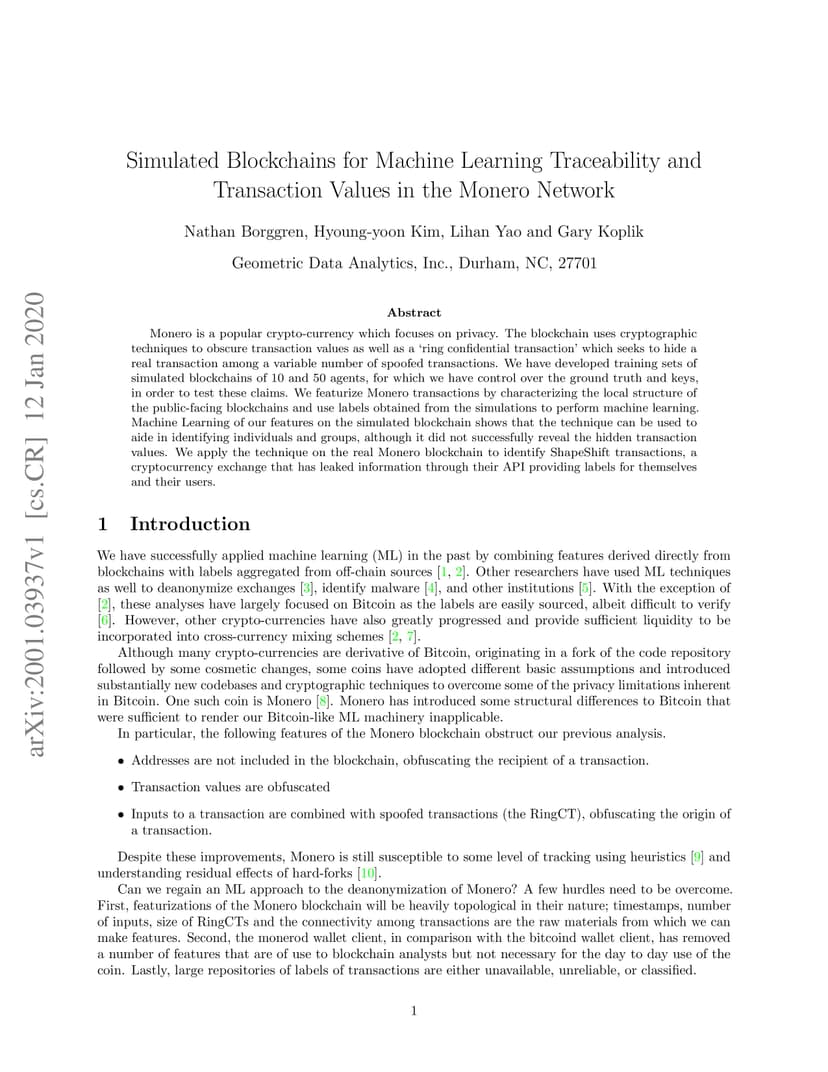 arXiv:2001.03937v1 [cs.CR] 12 Jan 2020

Simulated Blockchains for Machine Learning Traceability and Transaction Values in the Monero Network

Nathan Borggren, Hyoung-yoon Kim, Lihan Yao and Gary Koplik

Geometric Data Analytics, Inc., Durham, NC, 27701

Abstract

Monero is a popular crypto-currency which focuses on privacy. The blockchain uses cryptographic techniques to obscure transaction values as well as a 'ring confidential transaction' which seeks to hide a real transaction among a variable number of spoofed transactions. We have developed training sets of simulated blockchains of 10 and 50 agents, for which we have control over the ground truth and keys, in order to test these claims. We featurize Monero transactions by characterizing the local structure of the public-facing blockchains and use labels obtained from the simulations to perform machine learning. Machine Learning of our features on the simulated blockchain shows that the technique can be used to aide in identifying individuals and groups, although it did not successfully reveal the hidden transaction values. We apply the technique on the real Monero blockchain to identify ShapeShift transactions, a cryptocurrency exchange that has leaked information through their API providing labels for themselves and their users.

1 Introduction

We have successfully applied machine learning (ML) in the past by combining features derived directly from blockchains with labels aggregated from off-chain sources [1, 2]. Other researchers have used ML techniques as well to deanonymize exchanges [3], identify malware [4], and other institutions [5]. With the exception of [2], these analyses have largely focused on Bitcoin as the labels are easily sourced, albeit difficult to verify [6]. However, other crypto-currencies have also greatly progressed and provide sufficient liquidity to be incorporated into cross-currency mixing schemes [2, 7].

Although many crypto-currencies are derivative of Bitcoin, originating in a fork of the code repository followed by some cosmetic changes, some coins have adopted different basic assumptions and introduced substantially new codebases and cryptographic techniques to overcome some of the privacy limitations inherent in Bitcoin. One such coin is Monero [8]. Monero has introduced some structural differences to Bitcoin that were sufficient to render our Bitcoin-like ML machinery inapplicable.

In particular, the following features of the Monero blockchain obstruct our previous analysis.

• Addresses are not included in the blockchain, obfuscating the recipient of a transaction.

• Transaction values are obfuscated

• Inputs to a transaction are combined with spoofed transactions (the RingCT), obfuscating the origin of a transaction.

Despite these improvements, Monero is still susceptible to some level of tracking using heuristics [9] and understanding residual effects of hard-forks [10].

Can we regain an ML approach to the deanonymization of Monero? A few hurdles need to be overcome. First, featurizations of the Monero blockchain will be heavily topological in their nature; timestamps, number of inputs, size of RingCTs and the connectivity among transactions are the raw materials from which we can make features. Second, the monerod wallet client, in comparison with the bitcoind wallet client, has removed a number of features that are of use to blockchain analysts but not necessary for the day to day use of the coin. Lastly, large repositories of labels of transactions are either unavailable, unreliable, or classified.

1